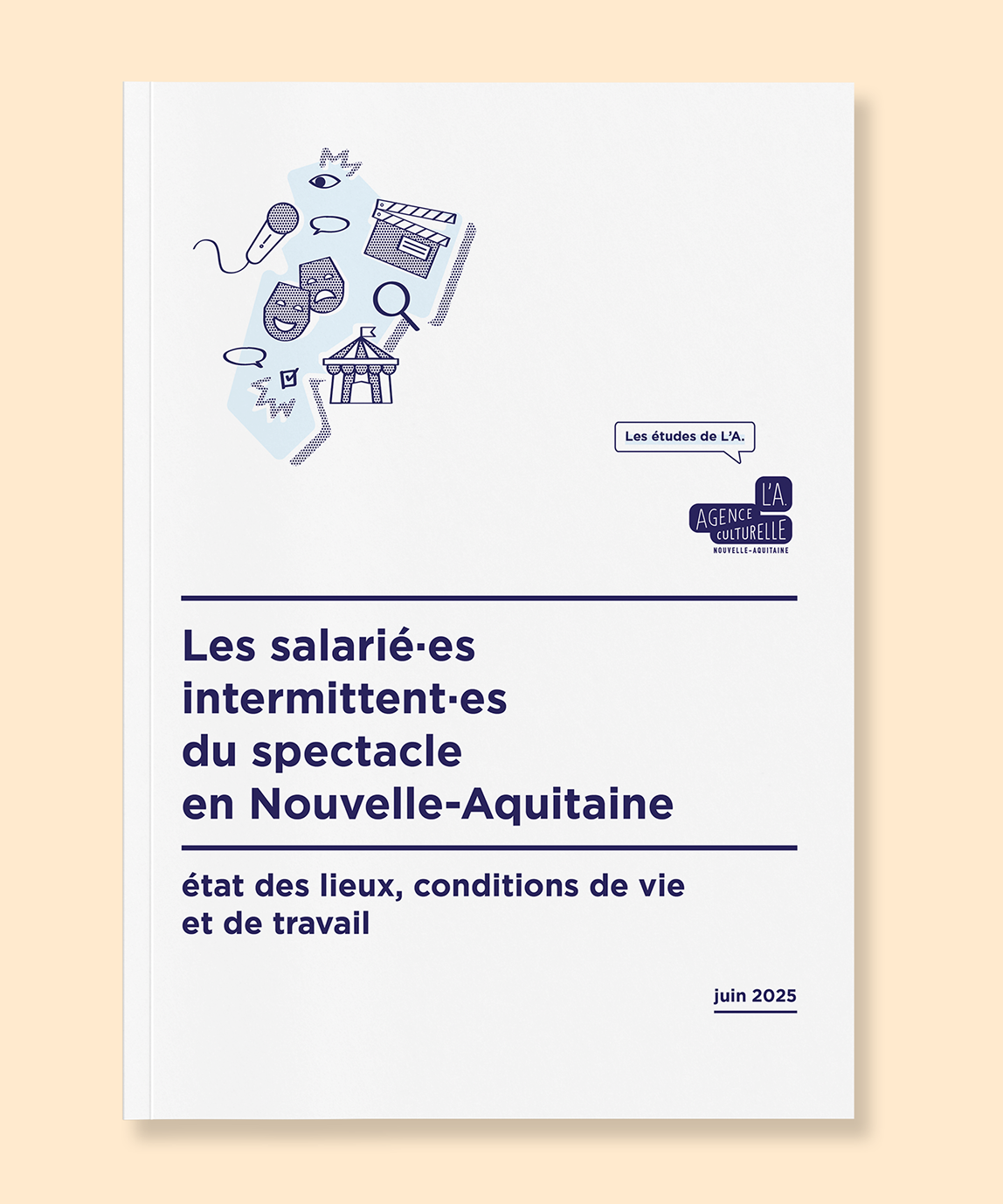 Les études de L'A.

L'A.
AGENCE
CULTURELLE
NOUVELLE-AQUITAINE

Les salarié·es intermittent·es du spectacle en Nouvelle-Aquitaine

état des lieux, conditions de vie et de travail

juin 2025